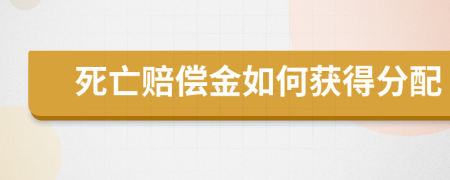 死亡赔偿金如何获得分配